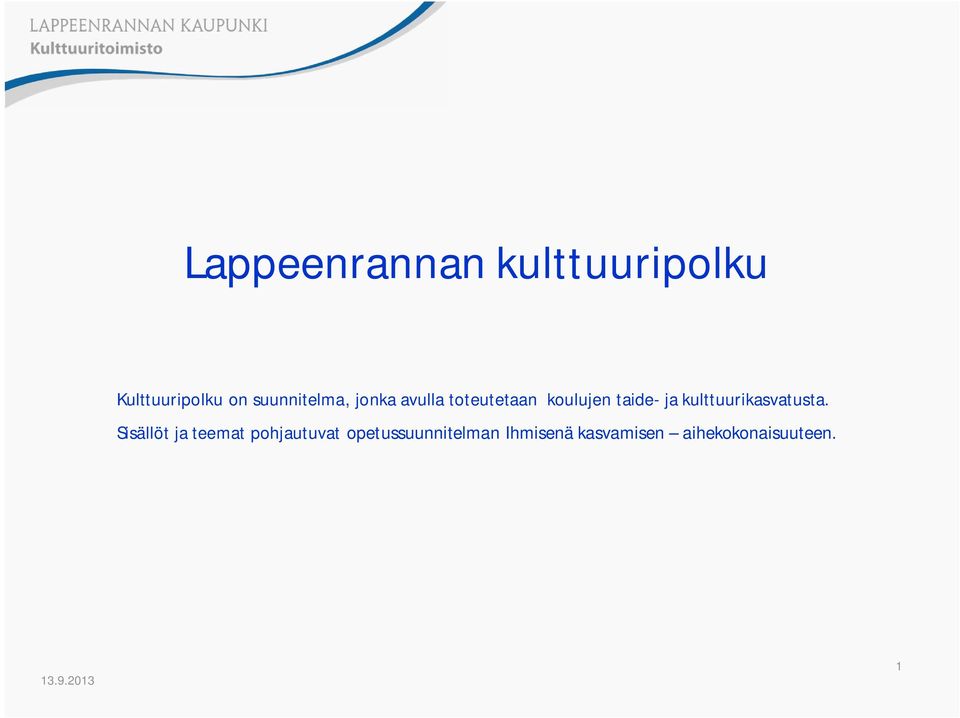 LAPPEENRANNAN KAUPUNKI
Kulttuuritoimisto

Lappeenrannan kulttuuripolku

Kulttuuripolku on suunnitelma, jonka avulla toteutetaan koulujen taide- ja kulttuurikasvatusta.

Sisällöt ja teemat pohjautuvat opetussuunnitelman Ihmisenä kasvamisen – aihekokonaisuuteen.

13.9.2013

1